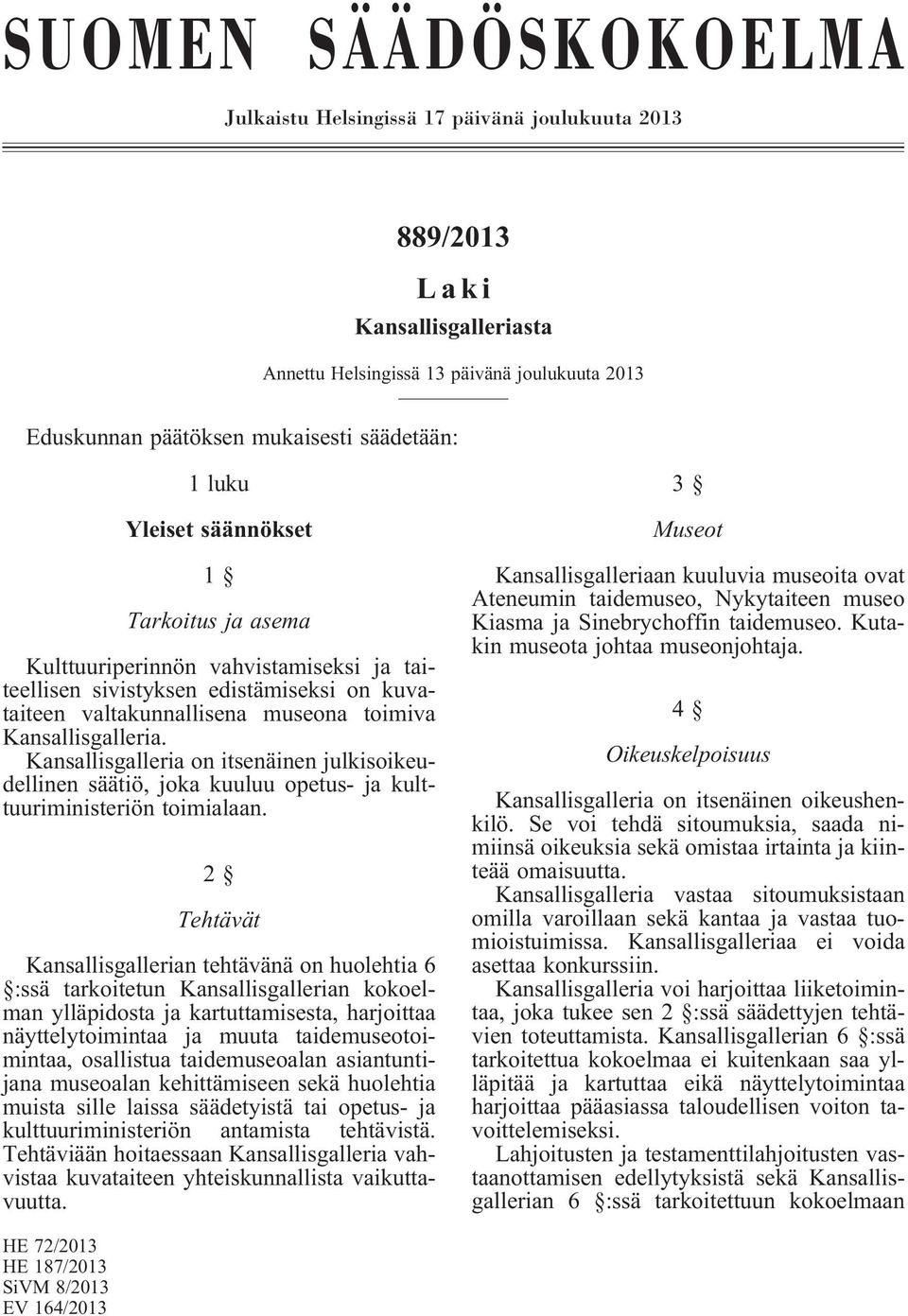 SUOMEN SÄÄDÖSKOKOELMA

Julkaistu Helsingissä 17 päivänä joulukuuta 2013

889/2013

Laki

Kansallisgalleriasta

Annettu Helsingissä 13 päivänä joulukuuta 2013

Eduskunnan päätöksen mukaisesti säädetään:

1 luku

Yleiset säännökset

1 §

Tarkoitus ja asema

Kulttuuriperinnön vahvistamiseksi ja taiteellisen sivistyksen edistämiseksi on kuvataiteen valtakunnallisena museona toimiva Kansallisgalleria.

Kansallisgalleria on itsenäinen julkisoikeudellinen säätiö, joka kuuluu opetus- ja kulttuuriministeriön toimialaan.

2 §

Tehtävät

Kansallisgallerian tehtävänä on huolehtia 6 §:ssä tarkoitetun Kansallisgallerian kokoelman ylläpidosta ja kartuttamisesta, harjoittaa näyttelytoimintaa ja muuta taidemuseotoimintaa, osallistua taidemuseoalan asiantuntijana museoalan kehittämiseen sekä huolehtia muista sille laissa säädetyistä tai opetus- ja kulttuuriministeriön antamista tehtävistä. Tehtäviään hoitaessaan Kansallisgalleria vahvistaa kuvataiteen yhteiskunnallista vaikuttavuutta.

3 §

Museot

Kansallisgalleriaan kuuluvia museoita ovat Ateneumin taidemuseo, Nykytaiteen museo Kiasma ja Sinebrychoffin taidemuseo. Kutakin museota johtaa museonjohtaja.

4 §

Oikeuskelpoisuus

Kansallisgalleria on itsenäinen oikeushenkilö. Se voi tehdä sitoumuksia, saada nimiinsä oikeuksia sekä omistaa irtainta ja kiinteää omaisuutta.

Kansallisgalleria vastaa sitoumuksistaan omilla varoillaan sekä kantaa ja vastaa tuomioistuimissa. Kansallisgalleriaa ei voida asettaa konkurssiin.

Kansallisgalleria voi harjoittaa liiketoimintaa, joka tukee sen 2 §:ssä säädettyjen tehtävien toteuttamista. Kansallisgallerian 6 §:ssä tarkoitettua kokoelmaa ei kuitenkaan saa ylläpitää ja kartuttaa eikä näyttelytoimintaa harjoittaa pääasiassa taloudellisen voiton tavoittelemiseksi.

Lahjoitusten ja testamenttilahjoitusten vastaanottamisen edellytyksistä sekä Kansallisgallerian 6 §:ssä tarkoitettuun kokoelmaan

HE 72/2013
HE 187/2013
SiVM 8/2013
EV 164/2013